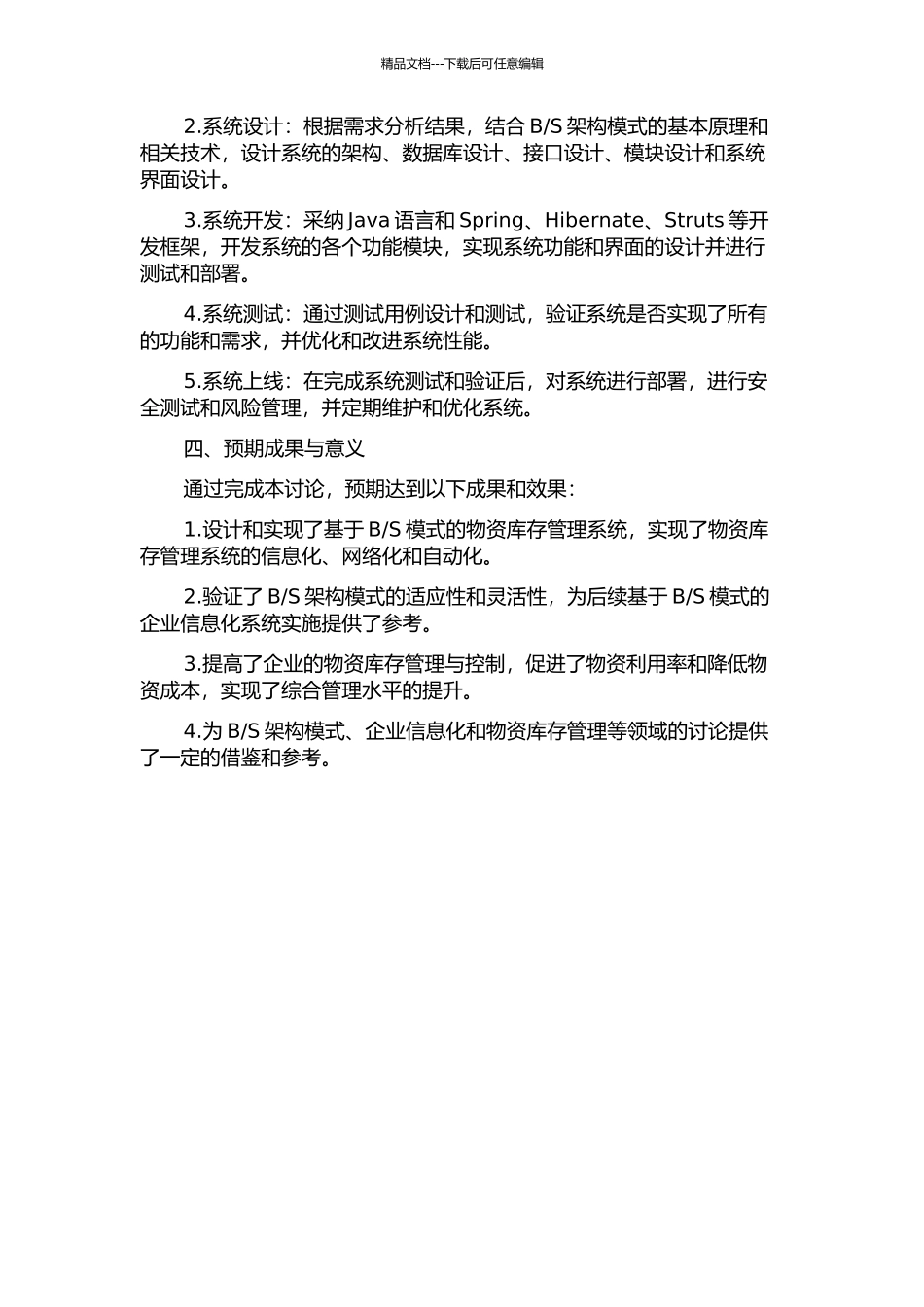 精品文档---下载后可任意编辑

2.系统设计：根据需求分析结果，结合 B/S 架构模式的基本原理和相关技术，设计系统的架构、数据库设计、接口设计、模块设计和系统界面设计。

3.系统开发：采纳 Java 语言和 Spring、Hibernate、Struts 等开发框架，开发系统的各个功能模块，实现系统功能和界面的设计并进行测试和部署。

4.系统测试：通过测试用例设计和测试，验证系统是否实现了所有的功能和需求，并优化和改进系统性能。

5.系统上线：在完成系统测试和验证后，对系统进行部署，进行安全测试和风险管理，并定期维护和优化系统。

四、预期成果与意义

通过完成本讨论，预期达到以下成果和效果：

1.设计和实现了基于 B/S 模式的物资库存管理系统，实现了物资库存管理系统的信息化、网络化和自动化。

2.验证了 B/S 架构模式的适应性和灵活性，为后续基于 B/S 模式的企业信息化系统实施提供了参考。

3.提高了企业的物资库存管理与控制，促进了物资利用率和降低物资成本，实现了综合管理水平的提升。

4.为 B/S 架构模式、企业信息化和物资库存管理等领域的讨论提供了一定的借鉴和参考。